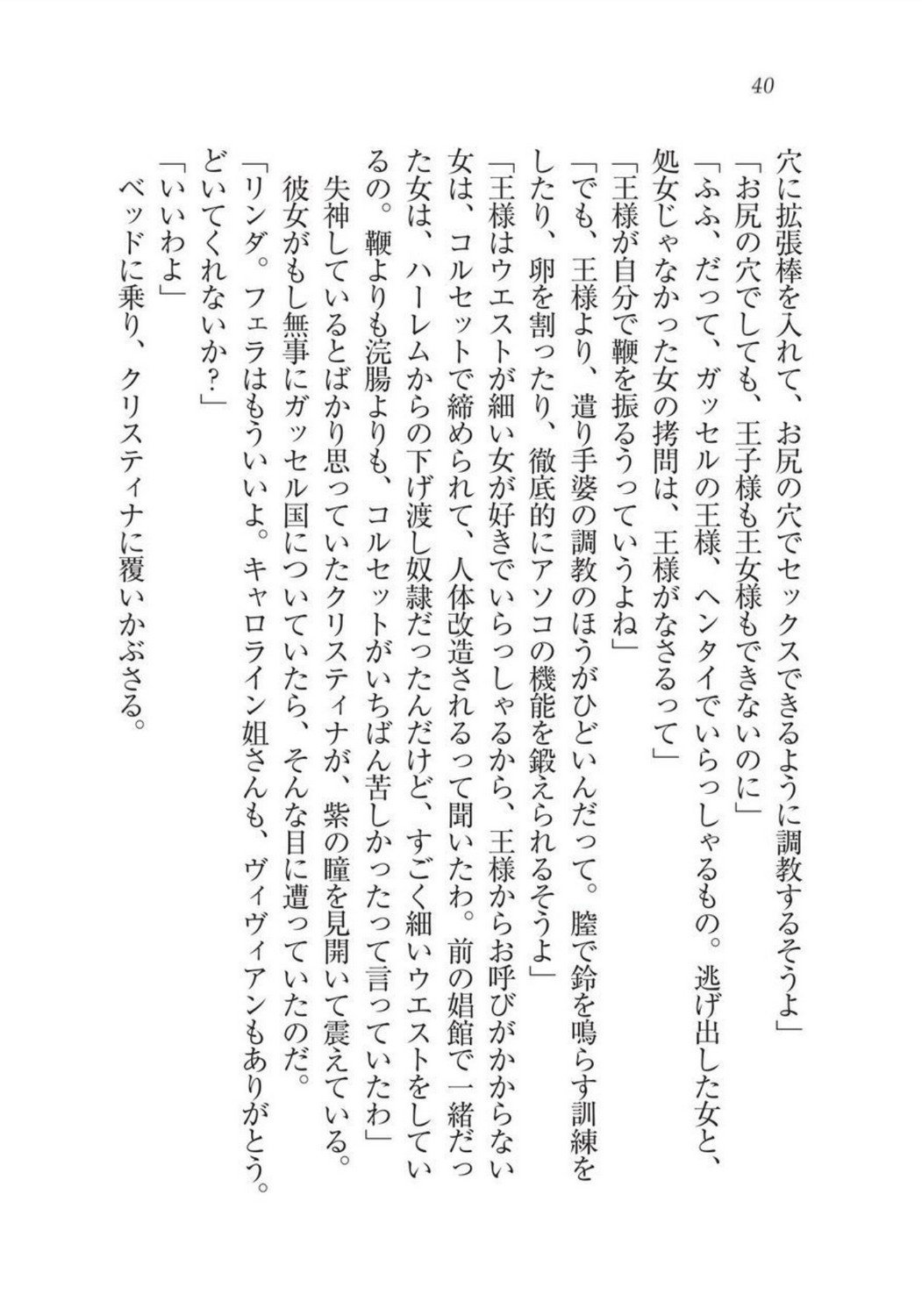 40

穴に拡張棒を入れて、お尻の穴でセックスできるように調教するそうよ」
「お尻の穴でしても、王子様も王女様もできないのに」
「ふふ、だって、ガッセルの王様、ヘンタイでいらっしゃるもの。逃げ出した女と、処女じゃなかった女の拷問は、王様がなさるって」
「王様が自分で鞭を振るうっていうよね」
「でも、王様より、遣り手婆の調教のほうがひどいんだって。膣で鈴を鳴らす訓練をしたり、卵を割ったり、徹底的にアソコの機能を鍛えられるそうよ」
「王様はウエストが細い女が好きでいらっしゃるから、王様からお呼びがかからない女は、コルセットで締められて、人体改造されるって聞いたわ。前の娼館で一緒だった女は、ハーレムからの下げ渡し奴隷だったんだけど、すごく細いウエストをしているの。鞭よりも浣腸よりも、コルセットがいちばん苦しかったって言っていたわ」
失神しているとばかり思っていたクリスティナが、紫の瞳を見開いて震えている。
彼女がもし無事にガッセル国についていたら、そんな目に遭っていたのだ。
「リンダ。フェラはもういいよ。キャロライン姐さんも、ヴィヴィアンもありがとう。どいてくれないか?」
「いいわよ」
ベッドに乗り、クリスティナに覆いかぶさる。